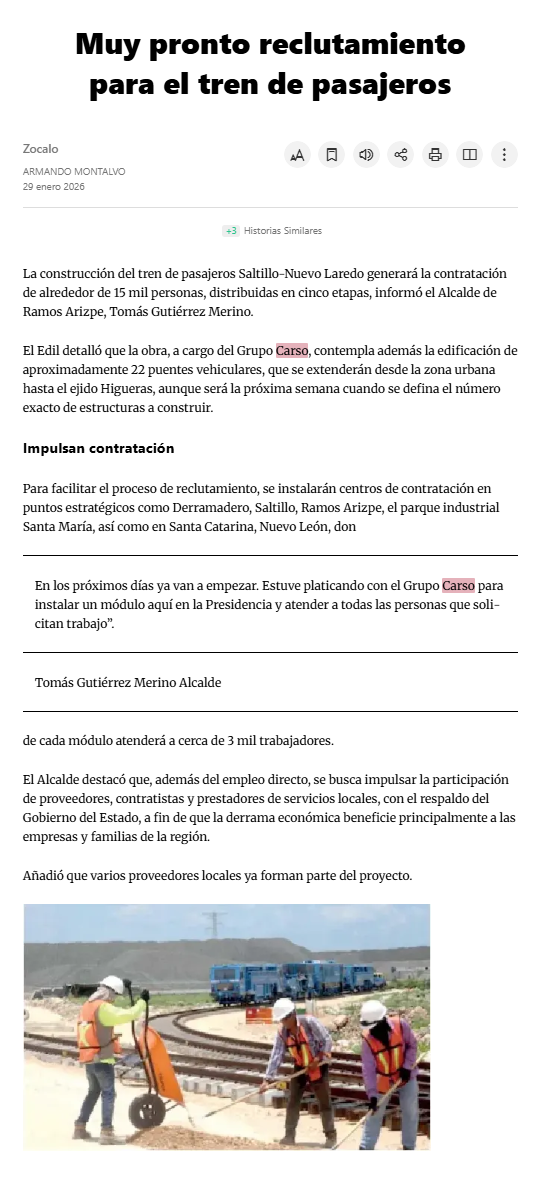 Muy pronto reclutamiento para el tren de pasajeros

Zocalo
ARMANDO MONTALVO
29 enero 2026

+3 Historias Similares

La construcción del tren de pasajeros Saltillo-Nuevo Laredo generará la contratación de alrededor de 15 mil personas, distribuidas en cinco etapas, informó el Alcalde de Ramos Arizpe, Tomás Gutiérrez Merino.

El Edil detalló que la obra, a cargo del Grupo Carso, contempla además la edificación de aproximadamente 22 puentes vehiculares, que se extenderán desde la zona urbana hasta el ejido Higueras, aunque será la próxima semana cuando se defina el número exacto de estructuras a construir.

Impulsan contratación

Para facilitar el proceso de reclutamiento, se instalarán centros de contratación en puntos estratégicos como Derramadero, Saltillo, Ramos Arizpe, el parque industrial Santa María, así como en Santa Catarina, Nuevo León, don

En los próximos días ya van a empezar. Estuve platicando con el Grupo Carso para instalar un módulo aquí en la Presidencia y atender a todas las personas que solicitan trabajo”.

Tomás Gutiérrez Merino Alcalde

de cada módulo atenderá a cerca de 3 mil trabajadores.

El Alcalde destacó que, además del empleo directo, se busca impulsar la participación de proveedores, contratistas y prestadores de servicios locales, con el respaldo del Gobierno del Estado, a fin de que la derrama económica beneficie principalmente a las empresas y familias de la región.

Añadió que varios proveedores locales ya forman parte del proyecto.